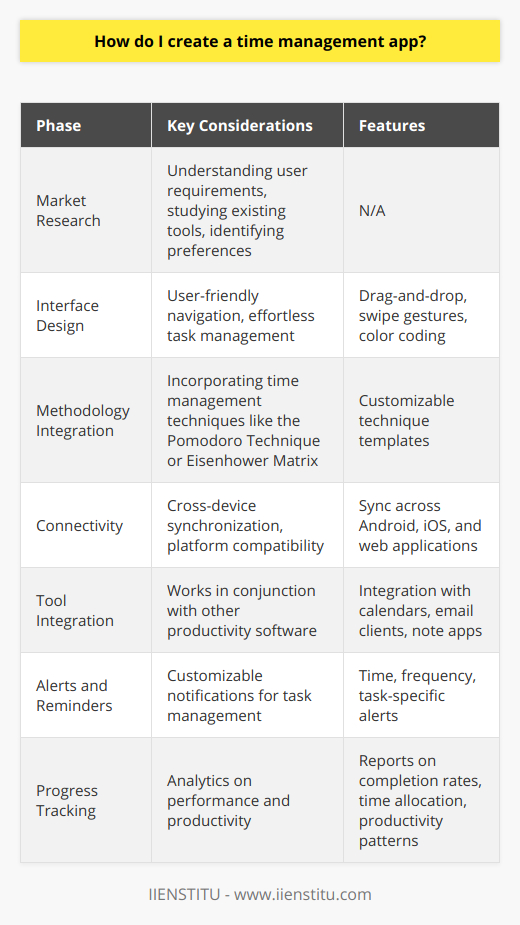 How do I create a time management app?

| Phase | Key Considerations | Features |
|---|---|---|
| Market Research | Understanding user requirements, studying existing tools, identifying preferences | N/A |
| Interface Design | User-friendly navigation, effortless task management | Drag-and-drop, swipe gestures, color coding |
| Methodology Integration | Incorporating time management techniques like the Pomodoro Technique or Eisenhower Matrix | Customizable technique templates |
| Connectivity | Cross-device synchronization, platform compatibility | Sync across Android, iOS, and web applications |
| Tool Integration | Works in conjunction with other productivity software | Integration with calendars, email clients, note apps |
| Alerts and Reminders | Customizable notifications for task management | Time, frequency, task-specific alerts |
| Progress Tracking | Analytics on performance and productivity | Reports on completion rates, time allocation, productivity patterns |

IIENSTITU - www.iienstitu.com